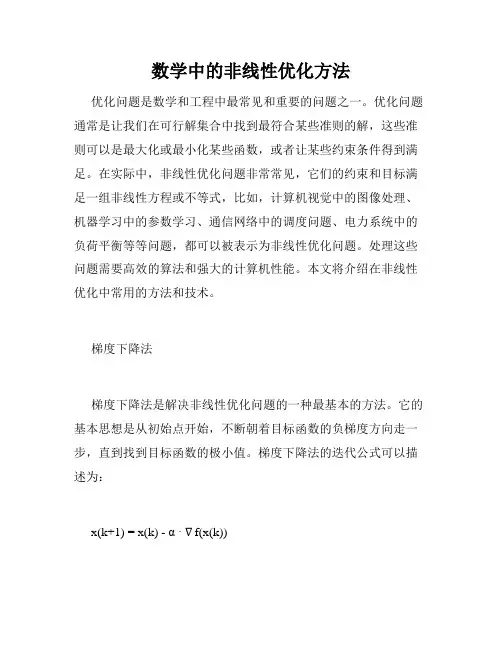 数学中的非线性优化方法

优化问题是数学和工程中最常见和重要的问题之一。优化问题通常是让我们在可行解集合中找到最符合某些准则的解，这些准则可以是最大化或最小化某些函数，或者让某些约束条件得到满足。在实际中，非线性优化问题非常常见，它们的约束和目标满足一组非线性方程或不等式，比如，计算机视觉中的图像处理、机器学习中的参数学习、通信网络中的调度问题、电力系统中的负荷平衡等等问题，都可以被表示为非线性优化问题。处理这些问题需要高效的算法和强大的计算机性能。本文将介绍在非线性优化中常用的方法和技术。

梯度下降法

梯度下降法是解决非线性优化问题的一种最基本的方法。它的基本思想是从初始点开始，不断朝着目标函数的负梯度方向走一步，直到找到目标函数的极小值。梯度下降法的迭代公式可以描述为：

$x(k+1) = x(k) - \alpha \cdot \nabla f(x(k))$